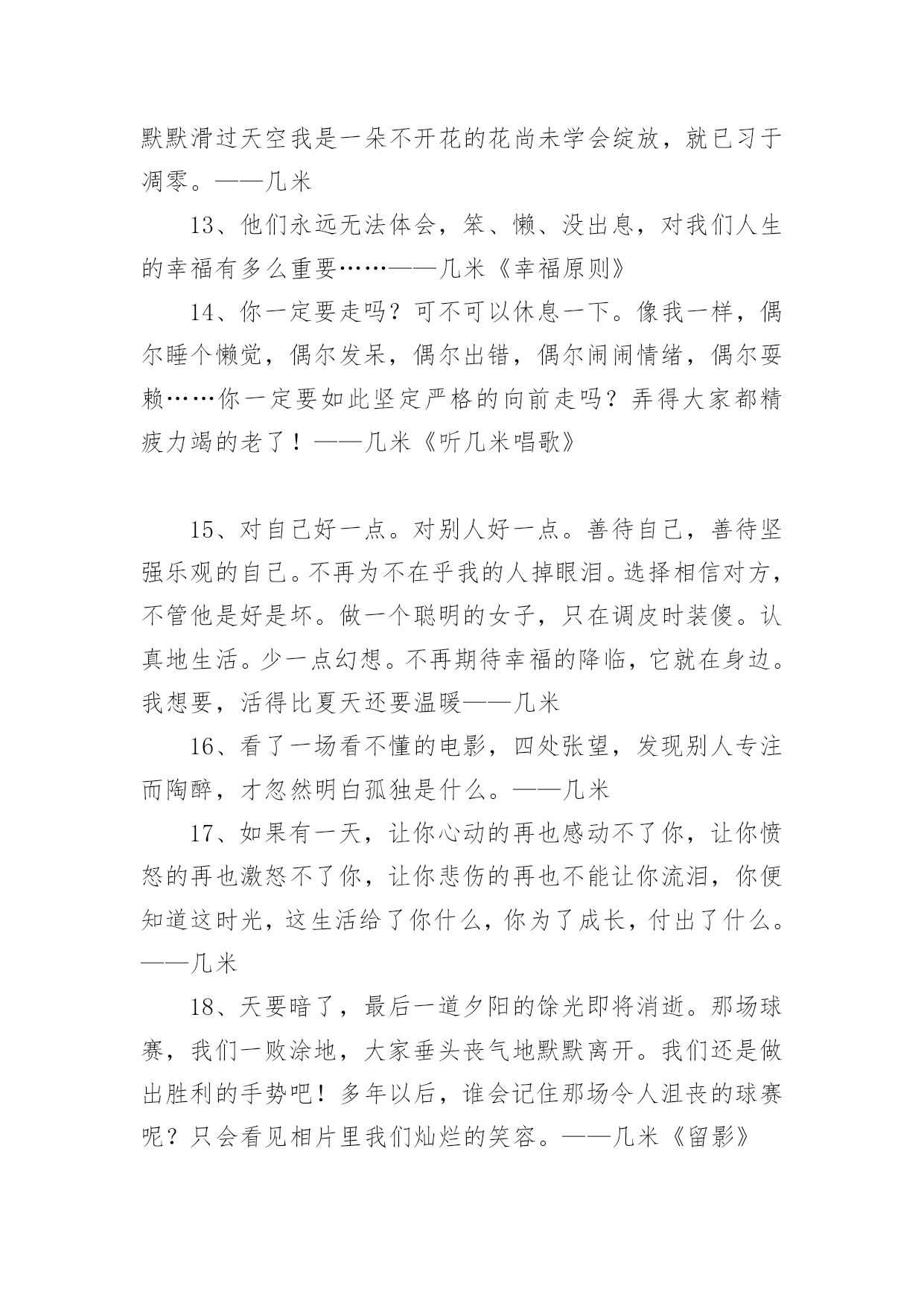 默默滑过天空我是一朵不开花的花尚未学会绽放，就已习于凋零。——几米

13、他们永远无法体会，笨、懒、没出息，对我们人生的幸福有多么重要……——几米《幸福原则》

14、你一定要走吗？可不可以休息一下。像我一样，偶尔睡个懒觉，偶尔发呆，偶尔出错，偶尔闹闹情绪，偶尔耍赖……你一定要如此坚定严格的向前走吗？弄得大家都精疲力竭的老了！——几米《听几米唱歌》

15、对自己好一点。对别人好一点。善待自己，善待坚强乐观的自己。不再为不在乎我的人掉眼泪。选择相信对方，不管他是好是坏。做一个聪明的女子，只在调皮时装傻。认真地生活。少一点幻想。不再期待幸福的降临，它就在身边。我想要，活得比夏天还要温暖——几米

16、看了一场看不懂的电影，四处张望，发现别人专注而陶醉，才忽然明白孤独是什么。——几米

17、如果有一天，让你心动的再也感动不了你，让你愤怒的再也激怒不了你，让你悲伤的再也不能让你流泪，你便知道这时光，这生活给了你什么，你为了成长，付出了什么。——几米

18、天要暗了，最后一道夕阳的馀光即将消逝。那场球赛，我们一败涂地，大家垂头丧气地默默离开。我们还是做出胜利的手势吧！多年以后，谁会记住那场令人沮丧的球赛呢？只会看见相片里我们灿烂的笑容。——几米《留影》